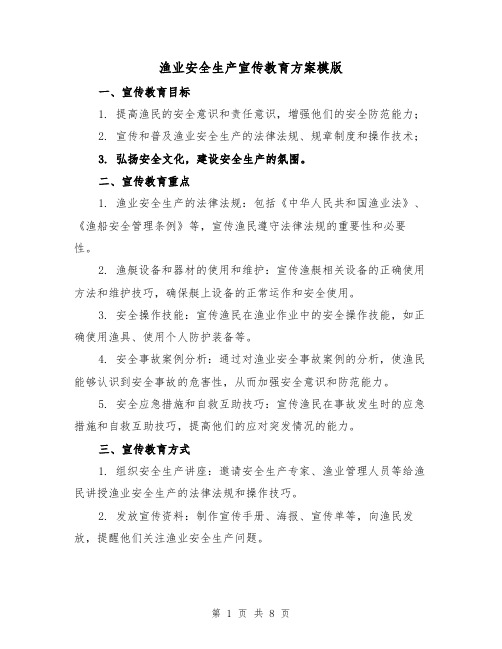 渔业安全生产宣传教育方案模版

一、宣传教育目标

1. 提高渔民的安全意识和责任意识，增强他们的安全防范能力；

2. 宣传和普及渔业安全生产的法律法规、规章制度和操作技术；

3. 弘扬安全文化，建设安全生产的氛围。

二、宣传教育重点

1. 渔业安全生产的法律法规：包括《中华人民共和国渔业法》、《渔船安全管理条例》等，宣传渔民遵守法律法规的重要性和必要性。

2. 渔艇设备和器材的使用和维护：宣传渔艇相关设备的正确使用方法和维护技巧，确保艇上设备的正常运作和安全使用。

3. 安全操作技能：宣传渔民在渔业作业中的安全操作技能，如正确使用渔具、使用个人防护装备等。

4. 安全事故案例分析：通过对渔业安全事故案例的分析，使渔民能够认识到安全事故的危害性，从而加强安全意识和防范能力。

5. 安全应急措施和自救互助技巧：宣传渔民在事故发生时的应急措施和自救互助技巧，提高他们的应对突发情况的能力。

三、宣传教育方式

1. 组织安全生产讲座：邀请安全生产专家、渔业管理人员等给渔民讲授渔业安全生产的法律法规和操作技巧。

2. 发放宣传资料：制作宣传手册、海报、宣传单等，向渔民发放，提醒他们关注渔业安全生产问题。

第 1 页 共 8 页